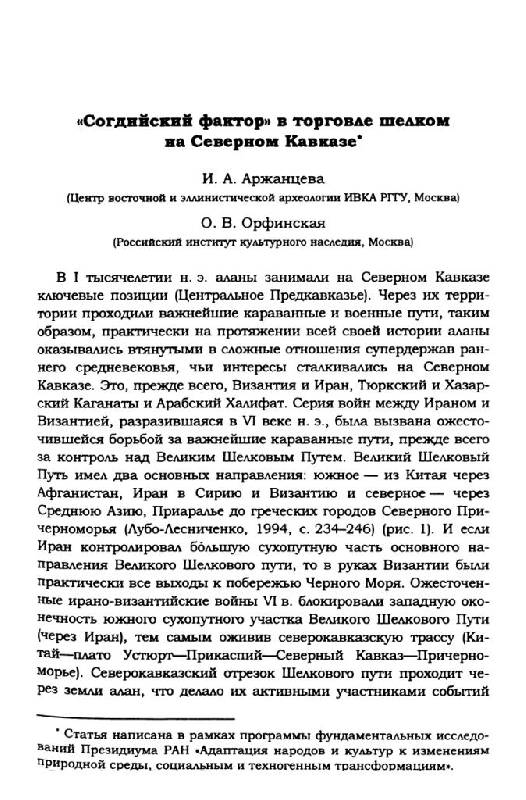 «Согдийский фактор» в торговле шелком на Северном Кавказе*

И. А. Аржанцева
(Центр восточной и эллинистической археологии ИВКА РГГУ, Москва)

О. В. Орфинская
(Российский институт культурного наследия, Москва)

В I тысячелетии н. э. аланы занимали на Северном Кавказе ключевые позиции (Центральное Предкавказье). Через их территории проходили важнейшие караванные и военные пути, таким образом, практически на протяжении всей своей истории аланы оказывались втянутыми в сложные отношения супердержав раннего средневековья, чьи интересы сталкивались на Северном Кавказе. Это, прежде всего, Византия и Иран, Тюркский и Хазарский Каганаты и Арабский Халифат. Серия войн между Ираном и Византией, разразившаяся в VI веке н. э., была вызвана ожесточившейся борьбой за важнейшие караванные пути, прежде всего за контроль над Великим Шелковым Путем. Великий Шелковый Путь имел два основных направления: южное — из Китая через Афганистан, Иран в Сирию и Византию и северное — через Среднюю Азию, Приаралье до греческих городов Северного Причерноморья (Лубо-Лесниченко, 1994, с. 234–246) (рис. 1). И если Иран контролировал бо́льшую сухопутную часть основного направления Великого Шелкового пути, то в руках Византии были практически все выходы к побережью Черного Моря. Ожесточенные ирано-византийские войны VI в. блокировали западную оконечность южного сухопутного участка Великого Шелкового Пути (через Иран), тем самым оживив северокавказскую трассу (Китай—плато Устюрт—Прикаспий—Северный Кавказ—Причерноморье). Северокавказский отрезок Шелкового пути проходит через земли алан, что делало их активными участниками событий

* Статья написана в рамках программы фундаментальных исследований Президиума РАН «Адаптация народов и культур к изменениям природной среды, социальным и техногенным трансформациям».